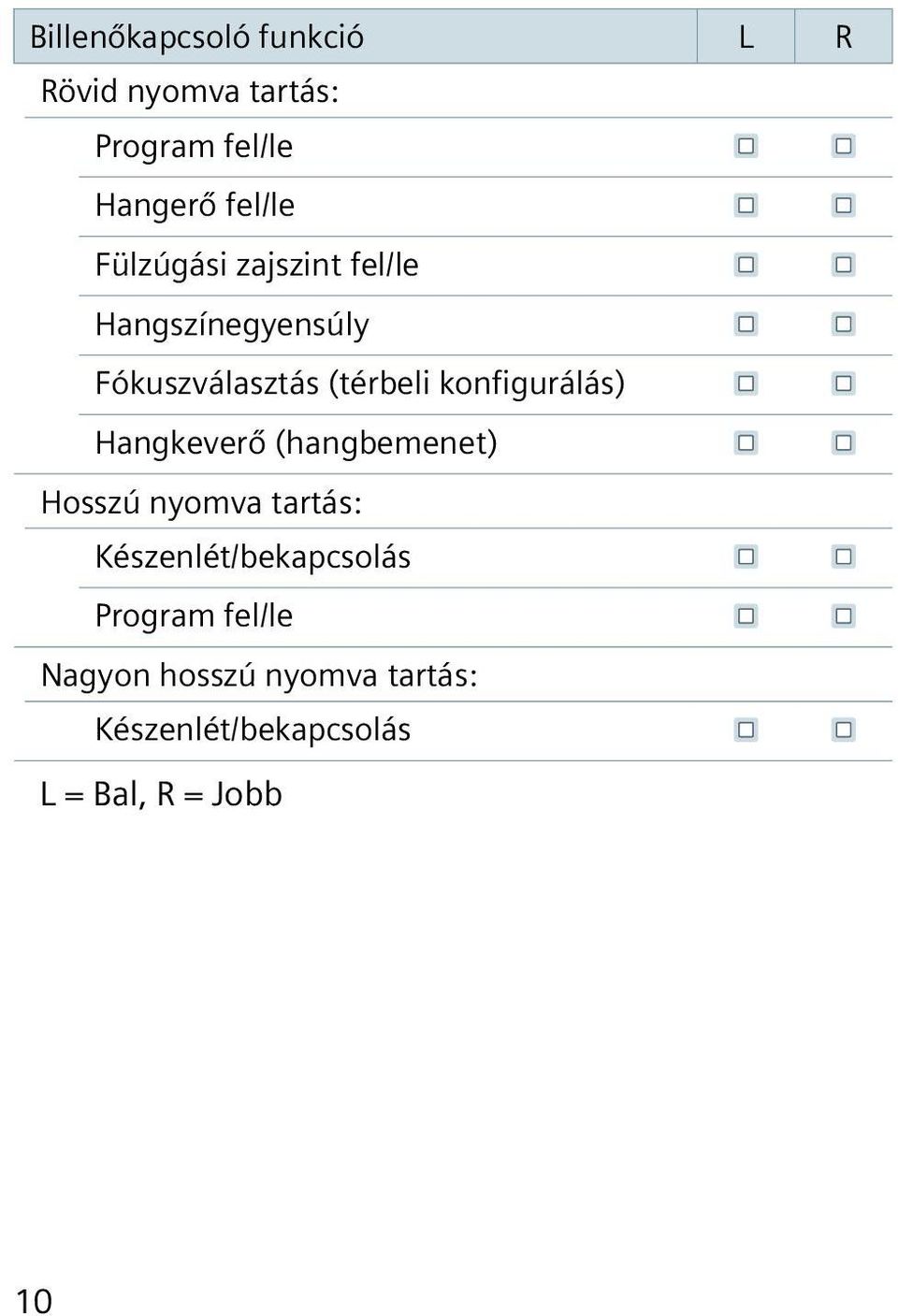 | Billenőkapcsoló funkció | L | R |
|---|---|---|
| Rövid nyomva tartás: | | |
| Program fel/le | ☐ | ☐ |
| Hangerő fel/le | ☐ | ☐ |
| Fülzúgási zajszint fel/le | ☐ | ☐ |
| Hangszínegyensúly | ☐ | ☐ |
| Fókuszválasztás (térbeli konfigurálás) | ☐ | ☐ |
| Hangkeverő (hangbemenet) | ☐ | ☐ |
| Hosszú nyomva tartás: | | |
| Készenlét/bekapcsolás | ☐ | ☐ |
| Program fel/le | ☐ | ☐ |
| Nagyon hosszú nyomva tartás: | | |
| Készenlét/bekapcsolás | ☐ | ☐ |

L = Bal, R = Jobb

10